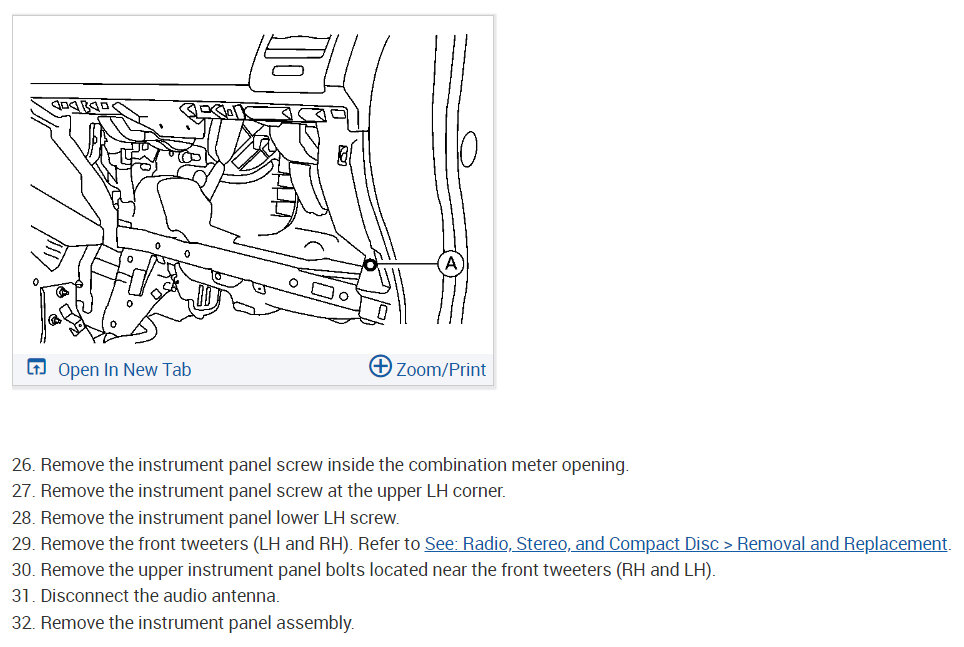 A

Open In New Tab

Zoom/Print

26. Remove the instrument panel screw inside the combination meter opening.
27. Remove the instrument panel screw at the upper LH corner.
28. Remove the instrument panel lower LH screw.
29. Remove the front tweeters (LH and RH). Refer to See: Radio, Stereo, and Compact Disc > Removal and Replacement.
30. Remove the upper instrument panel bolts located near the front tweeters (RH and LH).
31. Disconnect the audio antenna.
32. Remove the instrument panel assembly.